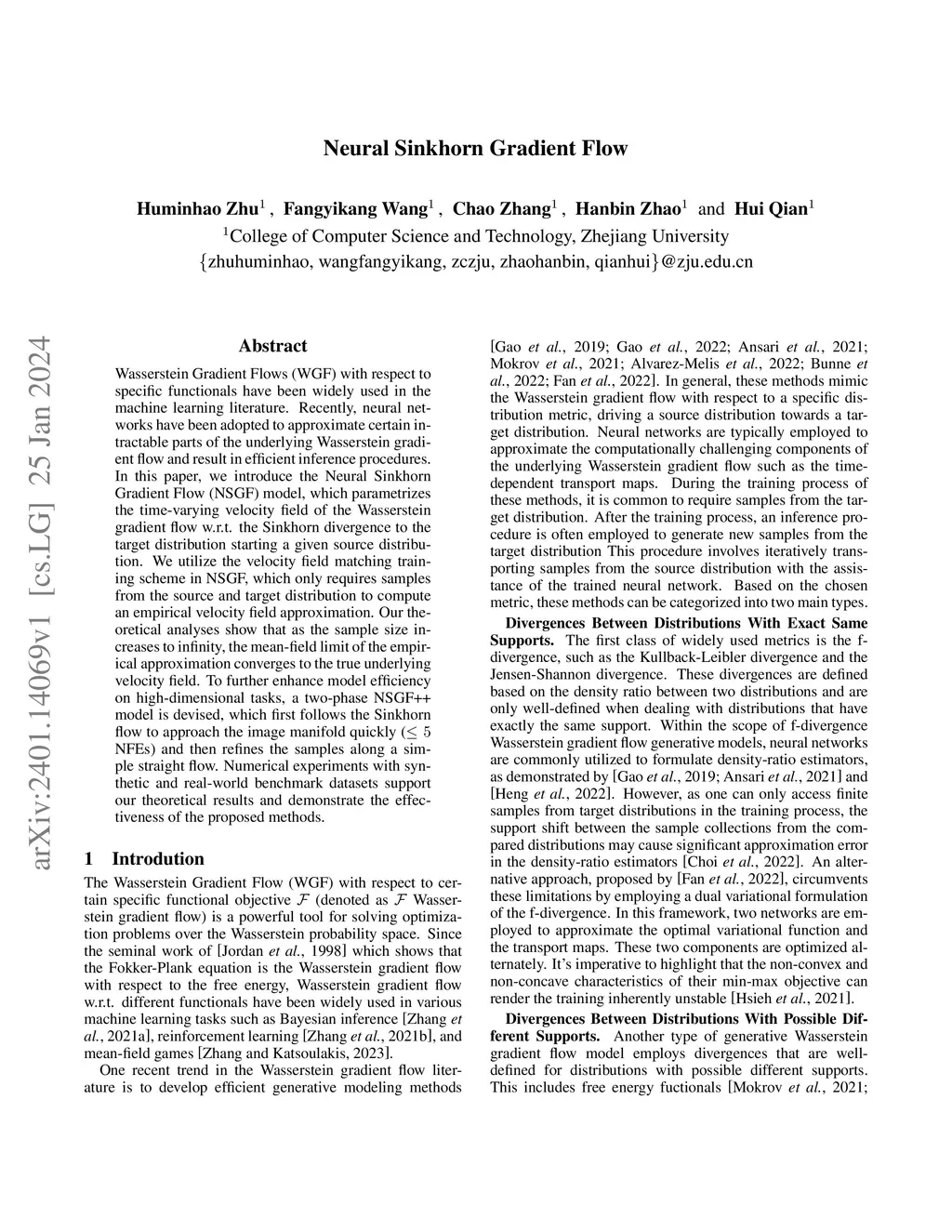 Neural Sinkhorn Gradient Flow

Huminhao Zhu$^1$ , Fangyikang Wang$^1$ , Chao Zhang$^1$ , Hanbin Zhao$^1$ and Hui Qian$^1$
$^1$College of Computer Science and Technology, Zhejiang University
{zhuhuminhao, wangfangyikang, zczju, zhaohanbin, qianhui}@zju.edu.cn

arXiv:2401.14069v1 [cs.LG] 25 Jan 2024

Abstract

Wasserstein Gradient Flows (WGF) with respect to specific functionals have been widely used in the machine learning literature. Recently, neural networks have been adopted to approximate certain intractable parts of the underlying Wasserstein gradient flow and result in efficient inference procedures. In this paper, we introduce the Neural Sinkhorn Gradient Flow (NSGF) model, which parametrizes the time-varying velocity field of the Wasserstein gradient flow w.r.t. the Sinkhorn divergence to the target distribution starting a given source distribution. We utilize the velocity field matching training scheme in NSGF, which only requires samples from the source and target distribution to compute an empirical velocity field approximation. Our theoretical analyses show that as the sample size increases to infinity, the mean-field limit of the empirical approximation converges to the true underlying velocity field. To further enhance model efficiency on high-dimensional tasks, a two-phase NSGF++ model is devised, which first follows the Sinkhorn flow to approach the image manifold quickly ($\leq 5$ NFEs) and then refines the samples along a simple straight flow. Numerical experiments with synthetic and real-world benchmark datasets support our theoretical results and demonstrate the effectiveness of the proposed methods.

1 Introdution

The Wasserstein Gradient Flow (WGF) with respect to certain specific functional objective $\mathcal{F}$ (denoted as $\mathcal{F}$ Wasserstein gradient flow) is a powerful tool for solving optimization problems over the Wasserstein probability space. Since the seminal work of [Jordan et al., 1998] which shows that the Fokker-Plank equation is the Wasserstein gradient flow with respect to the free energy, Wasserstein gradient flow w.r.t. different functionals have been widely used in various machine learning tasks such as Bayesian inference [Zhang et al., 2021a], reinforcement learning [Zhang et al., 2021b], and mean-field games [Zhang and Katsoulakis, 2023].

One recent trend in the Wasserstein gradient flow literature is to develop efficient generative modeling methods [Gao et al., 2019; Gao et al., 2022; Ansari et al., 2021; Mokrov et al., 2021; Alvarez-Melis et al., 2022; Bunne et al., 2022; Fan et al., 2022]. In general, these methods mimic the Wasserstein gradient flow with respect to a specific distribution metric, driving a source distribution towards a target distribution. Neural networks are typically employed to approximate the computationally challenging components of the underlying Wasserstein gradient flow such as the time-dependent transport maps. During the training process of these methods, it is common to require samples from the target distribution. After the training process, an inference procedure is often employed to generate new samples from the target distribution This procedure involves iteratively transporting samples from the source distribution with the assistance of the trained neural network. Based on the chosen metric, these methods can be categorized into two main types.

Divergences Between Distributions With Exact Same Supports. The first class of widely used metrics is the f-divergence, such as the Kullback-Leibler divergence and the Jensen-Shannon divergence. These divergences are defined based on the density ratio between two distributions and are only well-defined when dealing with distributions that have exactly the same support. Within the scope of f-divergence Wasserstein gradient flow generative models, neural networks are commonly utilized to formulate density-ratio estimators, as demonstrated by [Gao et al., 2019; Ansari et al., 2021] and [Heng et al., 2022]. However, as one can only access finite samples from target distributions in the training process, the support shift between the sample collections from the compared distributions may cause significant approximation error in the density-ratio estimators [Choi et al., 2022]. An alternative approach, proposed by [Fan et al., 2022], circumvents these limitations by employing a dual variational formulation of the f-divergence. In this framework, two networks are employed to approximate the optimal variational function and the transport maps. These two components are optimized alternately. It's imperative to highlight that the non-convex and non-concave characteristics of their min-max objective can render the training inherently unstable [Hsieh et al., 2021].

Divergences Between Distributions With Possible Different Supports. Another type of generative Wasserstein gradient flow model employs divergences that are well-defined for distributions with possible different supports. This includes free energy fuctionals [Mokrov et al., 2021;